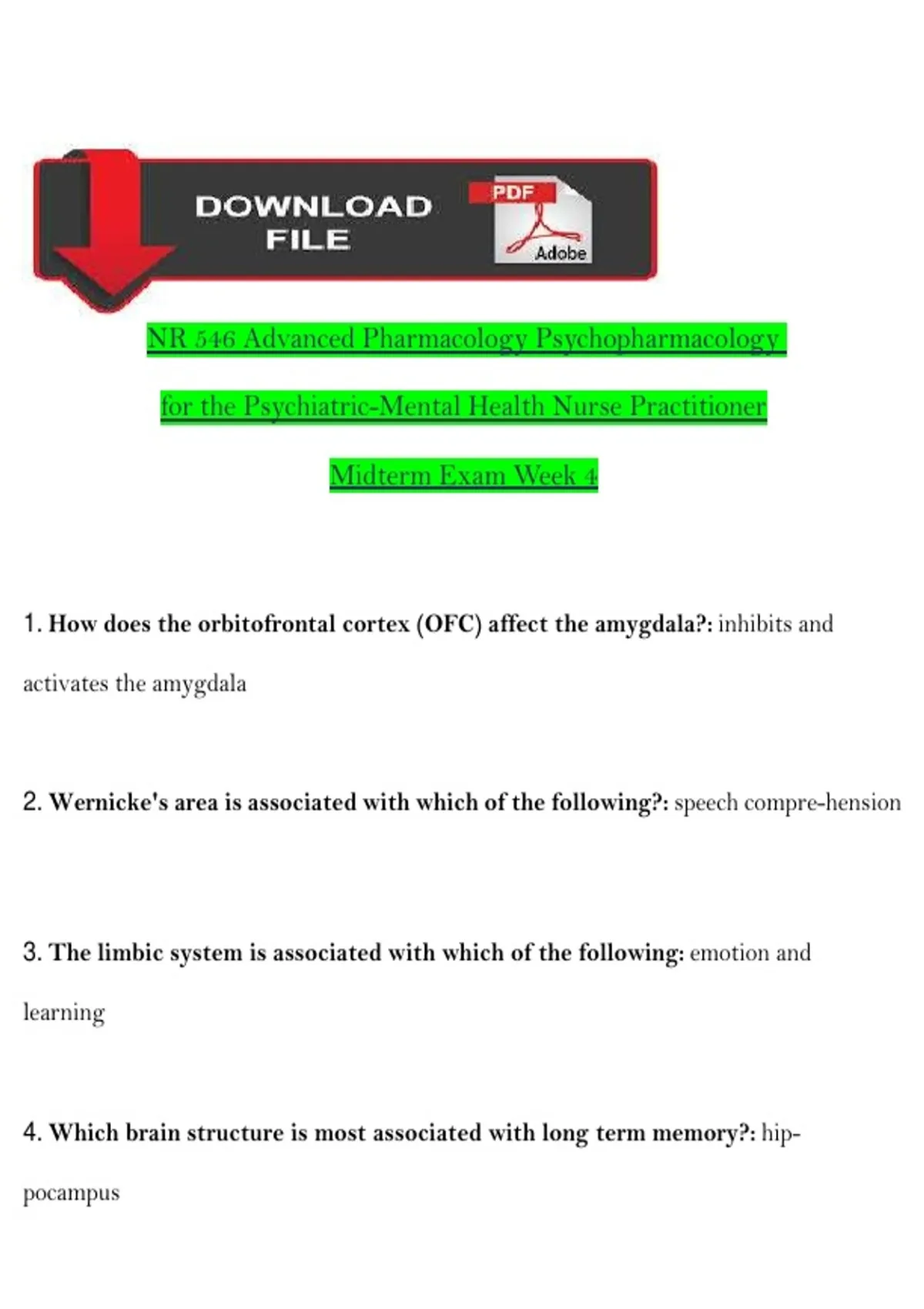 DOWNLOAD FILE

PDF

Adobe

NR 546 Advanced Pharmacology Psychopharmacology

for the Psychiatric-Mental Health Nurse Practitioner

Midterm Exam Week 4

1. How does the orbitofrontal cortex (OFC) affect the amygdala?: inhibits and activates the amygdala

2. Wernicke's area is associated with which of the following?: speech compre-hension

3. The limbic system is associated with which of the following: emotion and learning

4. Which brain structure is most associated with long term memory?: hippocampus